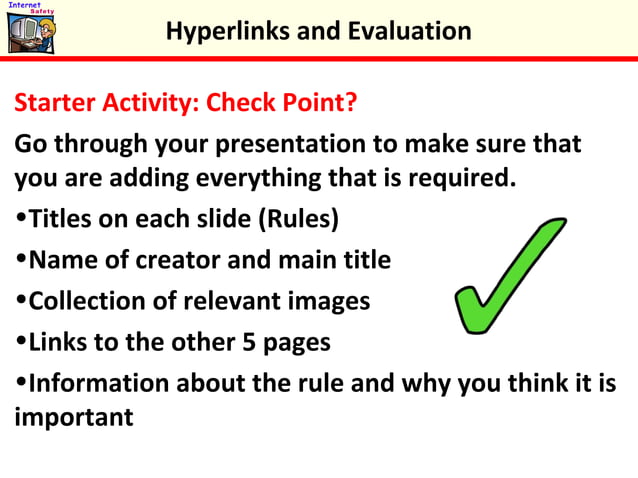 Internet Safety

Hyperlinks and Evaluation

Starter Activity: Check Point?

Go through your presentation to make sure that you are adding everything that is required.

•Titles on each slide (Rules)

•Name of creator and main title

•Collection of relevant images

•Links to the other 5 pages

•Information about the rule and why you think it is important